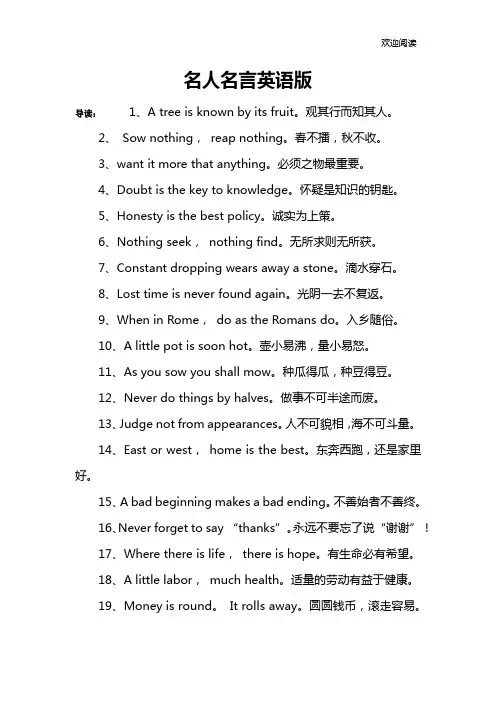 欢迎阅读

名人名言英语版

导读： 1、A tree is known by its fruit。观其行而知其人。

2、 Sow nothing， reap nothing。春不播，秋不收。

3、want it more that anything。必须之物最重要。

4、Doubt is the key to knowledge。怀疑是知识的钥匙。

5、Honesty is the best policy。诚实为上策。

6、Nothing seek， nothing find。无所求则无所获。

7、Constant dropping wears away a stone。滴水穿石。

8、Lost time is never found again。光阴一去不复返。

9、When in Rome， do as the Romans do。入乡随俗。

10、A little pot is soon hot。壶小易沸，量小易怒。

11、As you sow you shall mow。种瓜得瓜，种豆得豆。

12、Never do things by halves。做事不可半途而废。

13、Judge not from appearances。人不可貌相，海不可斗量。

14、East or west， home is the best。东奔西跑，还是家里好。

15、A bad beginning makes a bad ending。不善始者不善终。

16、Never forget to say “thanks”。永远不要忘了说“谢谢”！

17、Where there is life， there is hope。有生命必有希望。

18、A little labor， much health。适量的劳动有益于健康。

19、Money is round。 It rolls away。圆圆钱币，滚走容易。